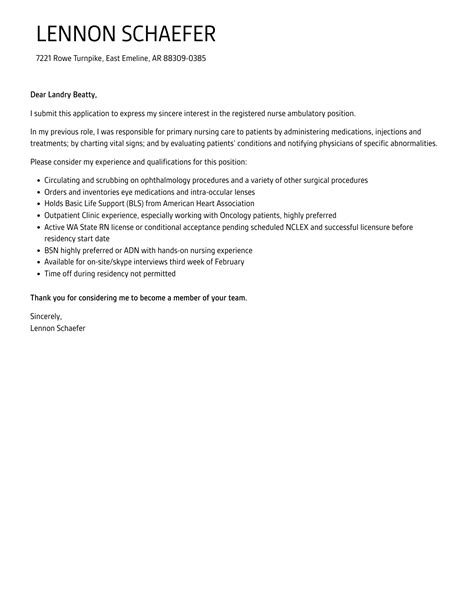 LENNON SCHAEFER

7221 Rowe Turnpike, East Emeline, AR 88309-0385

Dear Landry Beatty,

I submit this application to express my sincere interest in the registered nurse ambulatory position.

In my previous role, I was responsible for primary nursing care to patients by administering medications, injections and treatments; by charting vital signs; and by evaluating patients' conditions and notifying physicians of specific abnormalities.

Please consider my experience and qualifications for this position:

- Circulating and scrubbing on ophthalmology procedures and a variety of other surgical procedures
- Orders and inventories eye medications and intra-occular lenses
- Holds Basic Life Support (BLS) from American Heart Association
- Outpatient Clinic experience, especially working with Oncology patients, highly preferred
- Active WA State RN license or conditional acceptance pending scheduled NCLEX and successful licensure before residency start date
- BSN highly preferred or ADN with hands-on nursing experience
- Available for on-site/skype interviews third week of February
- Time off during residency not permitted

Thank you for considering me to become a member of your team.

Sincerely,
Lennon Schaefer